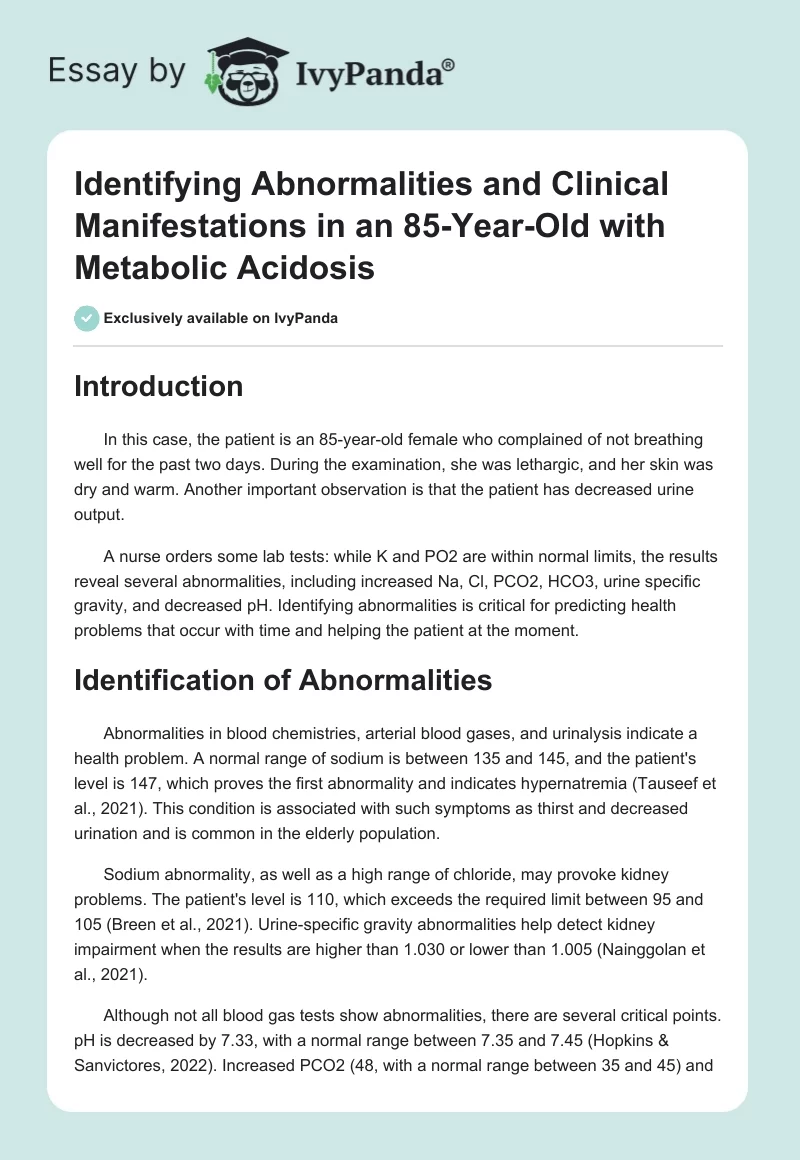 Essay by IvyPanda®

Identifying Abnormalities and Clinical Manifestations in an 85-Year-Old with Metabolic Acidosis

Exclusively available on IvyPanda

Introduction

In this case, the patient is an 85-year-old female who complained of not breathing well for the past two days. During the examination, she was lethargic, and her skin was dry and warm. Another important observation is that the patient has decreased urine output.

A nurse orders some lab tests: while K and PO2 are within normal limits, the results reveal several abnormalities, including increased Na, Cl, PCO2, HCO3, urine specific gravity, and decreased pH. Identifying abnormalities is critical for predicting health problems that occur with time and helping the patient at the moment.

Identification of Abnormalities

Abnormalities in blood chemistries, arterial blood gases, and urinalysis indicate a health problem. A normal range of sodium is between 135 and 145, and the patient's level is 147, which proves the first abnormality and indicates hypernatremia (Tauseef et al., 2021). This condition is associated with such symptoms as thirst and decreased urination and is common in the elderly population.

Sodium abnormality, as well as a high range of chloride, may provoke kidney problems. The patient's level is 110, which exceeds the required limit between 95 and 105 (Breen et al., 2021). Urine-specific gravity abnormalities help detect kidney impairment when the results are higher than 1.030 or lower than 1.005 (Nainggolan et al., 2021).

Although not all blood gas tests show abnormalities, there are several critical points. pH is decreased by 7.33, with a normal range between 7.35 and 7.45 (Hopkins & Sanvictores, 2022). Increased PCO2 (48, with a normal range between 35 and 45) and